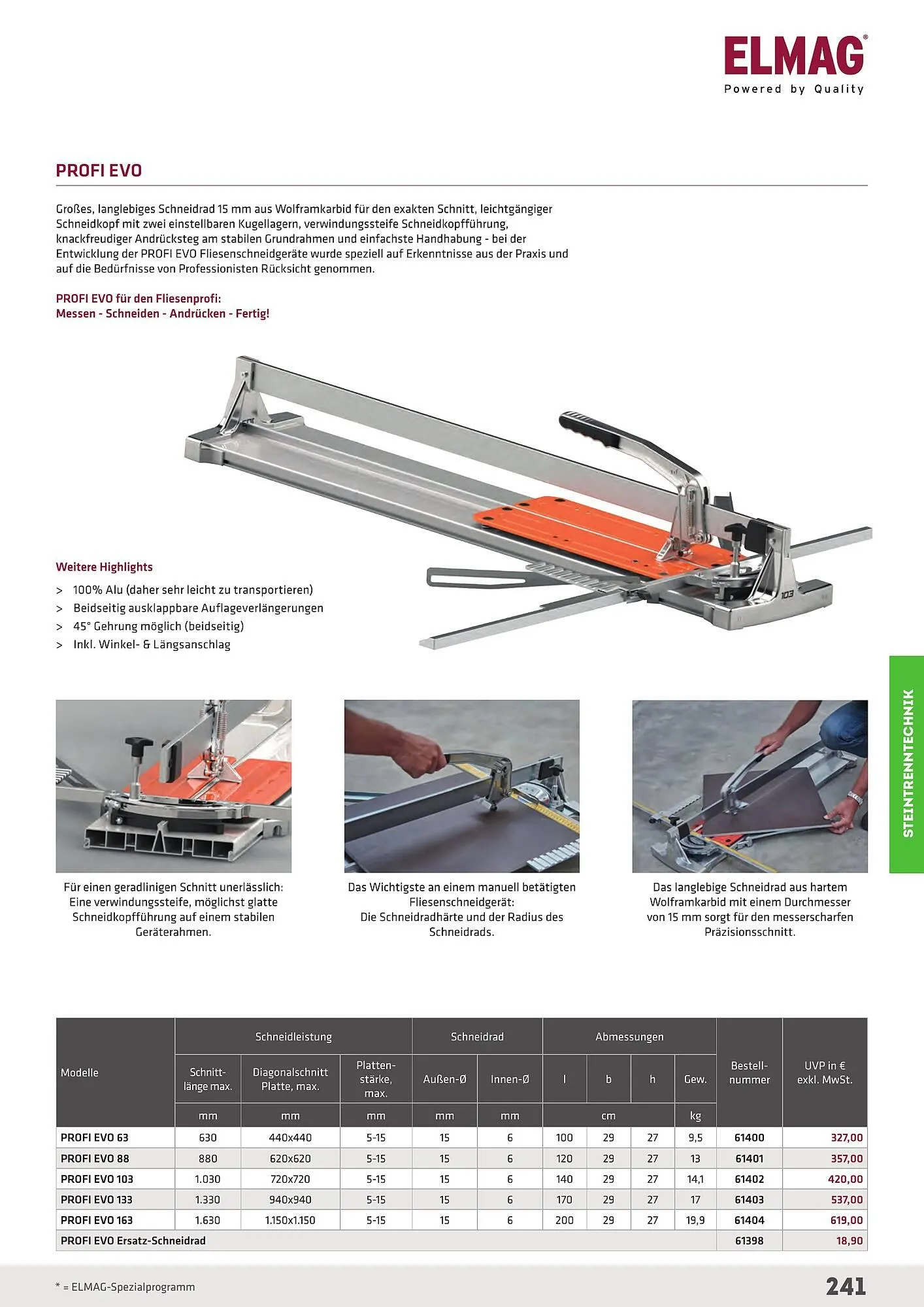 ELMAG®
Powered by Quality

PROFI EVO

Großes, langlebiges Schneidrad 15 mm aus Wolframkarbid für den exakten Schnitt, leichtgängiger Schneidkopf mit zwei einstellbaren Kugellagern, verwindungssteife Schneidkopfführung, knackfreudiger Andrücksteg am stabilen Grundrahmen und einfachste Handhabung - bei der Entwicklung der PROFI EVO Fliesenschneidgeräte wurde speziell auf Erkenntnisse aus der Praxis und auf die Bedürfnisse von Professionisten Rücksicht genommen.

PROFI EVO für den Fliesenprofi:
Messen - Schneiden - Andrücken - Fertig!

103

Weitere Highlights
> 100% Alu (daher sehr leicht zu transportieren)
> Beidseitig ausklappbare Auflageverlängerungen
> 45° Gehrung möglich (beidseitig)
> Inkl. Winkel- & Längsanschlag

STEINTRENNTECHNIK

Für einen geradlinigen Schnitt unerlässlich: Eine verwindungssteife, möglichst glatte Schneidkopfführung auf einem stabilen Geräterahmen.

Das Wichtigste an einem manuell betätigten Fliesenschneidgerät: Die Schneidradhärte und der Radius des Schneidrads.

Das langlebige Schneidrad aus hartem Wolframkarbid mit einem Durchmesser von 15 mm sorgt für den messerscharfen Präzisionsschnitt.

| Modelle | Schneidleistung | | | Schneidrad | | Abmessungen | | | | Bestell-nummer | UVP in € exkl. MwSt. |
|---|---|---|---|---|---|---|---|---|---|---|---|
| | Schnitt-länge max. | Diagonalschnitt Platte, max. | Platten-stärke, max. | Außen-Ø | Innen-Ø | l | b | h | Gew. | | |
| | mm | mm | mm | mm | mm | cm | | | kg | | |
| PROFI EVO 63 | 630 | 440x440 | 5-15 | 15 | 6 | 100 | 29 | 27 | 9,5 | 61400 | 327,00 |
| PROFI EVO 88 | 880 | 620x620 | 5-15 | 15 | 6 | 120 | 29 | 27 | 13 | 61401 | 357,00 |
| PROFI EVO 103 | 1.030 | 720x720 | 5-15 | 15 | 6 | 140 | 29 | 27 | 14,1 | 61402 | 420,00 |
| PROFI EVO 133 | 1.330 | 940x940 | 5-15 | 15 | 6 | 170 | 29 | 27 | 17 | 61403 | 537,00 |
| PROFI EVO 163 | 1.630 | 1.150x1.150 | 5-15 | 15 | 6 | 200 | 29 | 27 | 19,9 | 61404 | 619,00 |
| PROFI EVO Ersatz-Schneidrad | | | | | | | | | | 61398 | 18,90 |

* = ELMAG-Spezialprogramm
241